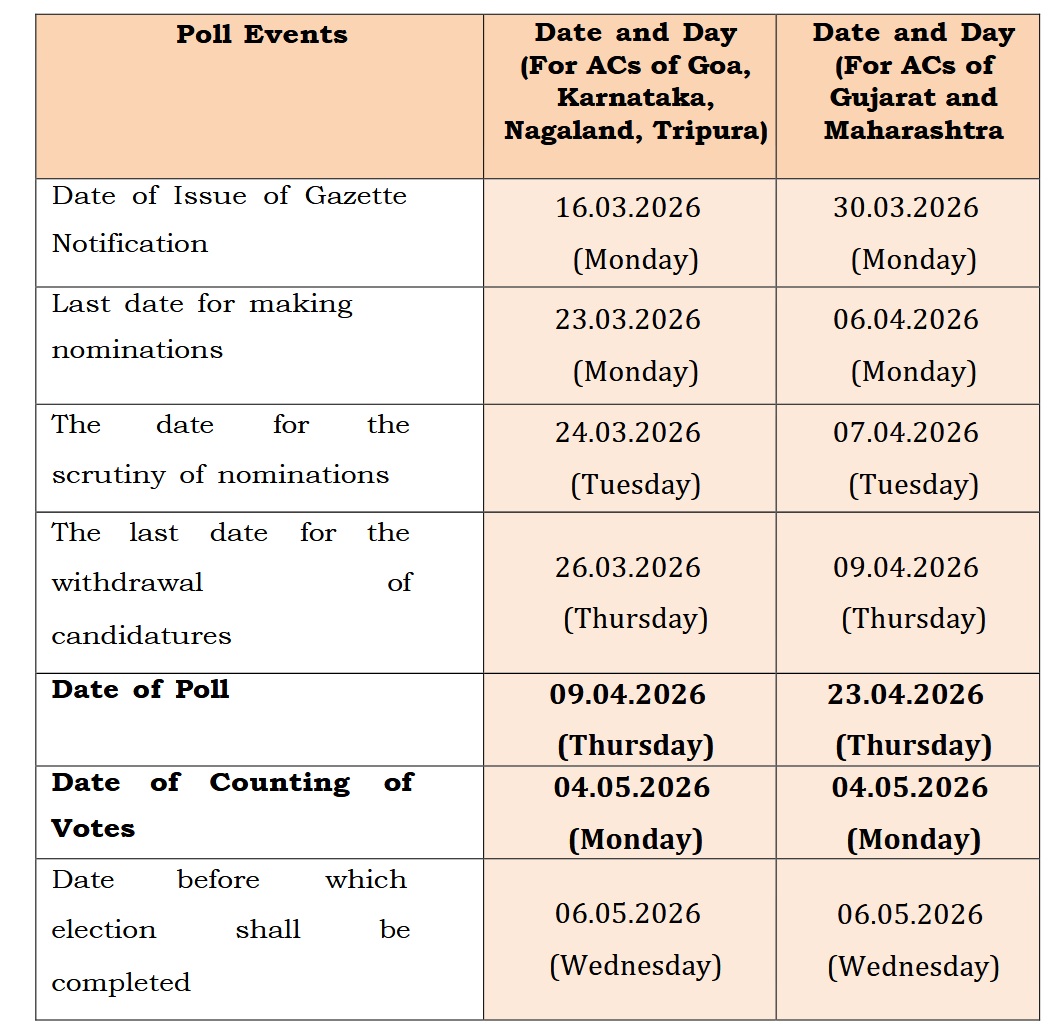 | Poll Events | Date and Day (For ACs of Goa, Karnataka, Nagaland, Tripura) | Date and Day (For ACs of Gujarat and Maharashtra |
|---|---|---|
| Date of Issue of Gazette Notification | 16.03.2026 (Monday) | 30.03.2026 (Monday) |
| Last date for making nominations | 23.03.2026 (Monday) | 06.04.2026 (Monday) |
| The date for the scrutiny of nominations | 24.03.2026 (Tuesday) | 07.04.2026 (Tuesday) |
| The last date for the withdrawal of candidatures | 26.03.2026 (Thursday) | 09.04.2026 (Thursday) |
| **Date of Poll** | **09.04.2026 (Thursday)** | **23.04.2026 (Thursday)** |
| **Date of Counting of Votes** | **04.05.2026 (Monday)** | **04.05.2026 (Monday)** |
| Date before which election shall be completed | 06.05.2026 (Wednesday) | 06.05.2026 (Wednesday) |